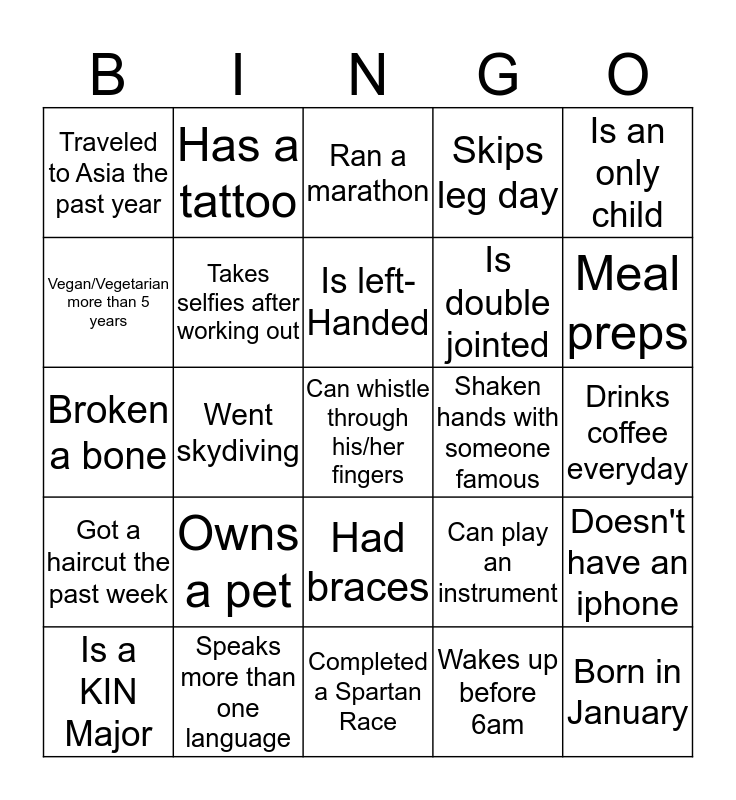 | B | I | N | G | O |
|---|---|---|---|---|
| Traveled to Asia the past year | Has a tattoo | Ran a marathon | Skips leg day | Is an only child |
| Vegan/Vegetarian more than 5 years | Takes selfies after working out | Is left-Handed | Is double jointed | Meal preps |
| Broken a bone | Went skydiving | Can whistle through his/her fingers | Shaken hands with someone famous | Drinks coffee everyday |
| Got a haircut the past week | Owns a pet | Had braces | Can play an instrument | Doesn't have an iphone |
| Is a KIN Major | Speaks more than one language | Completed a Spartan Race | Wakes up before 6am | Born in January |